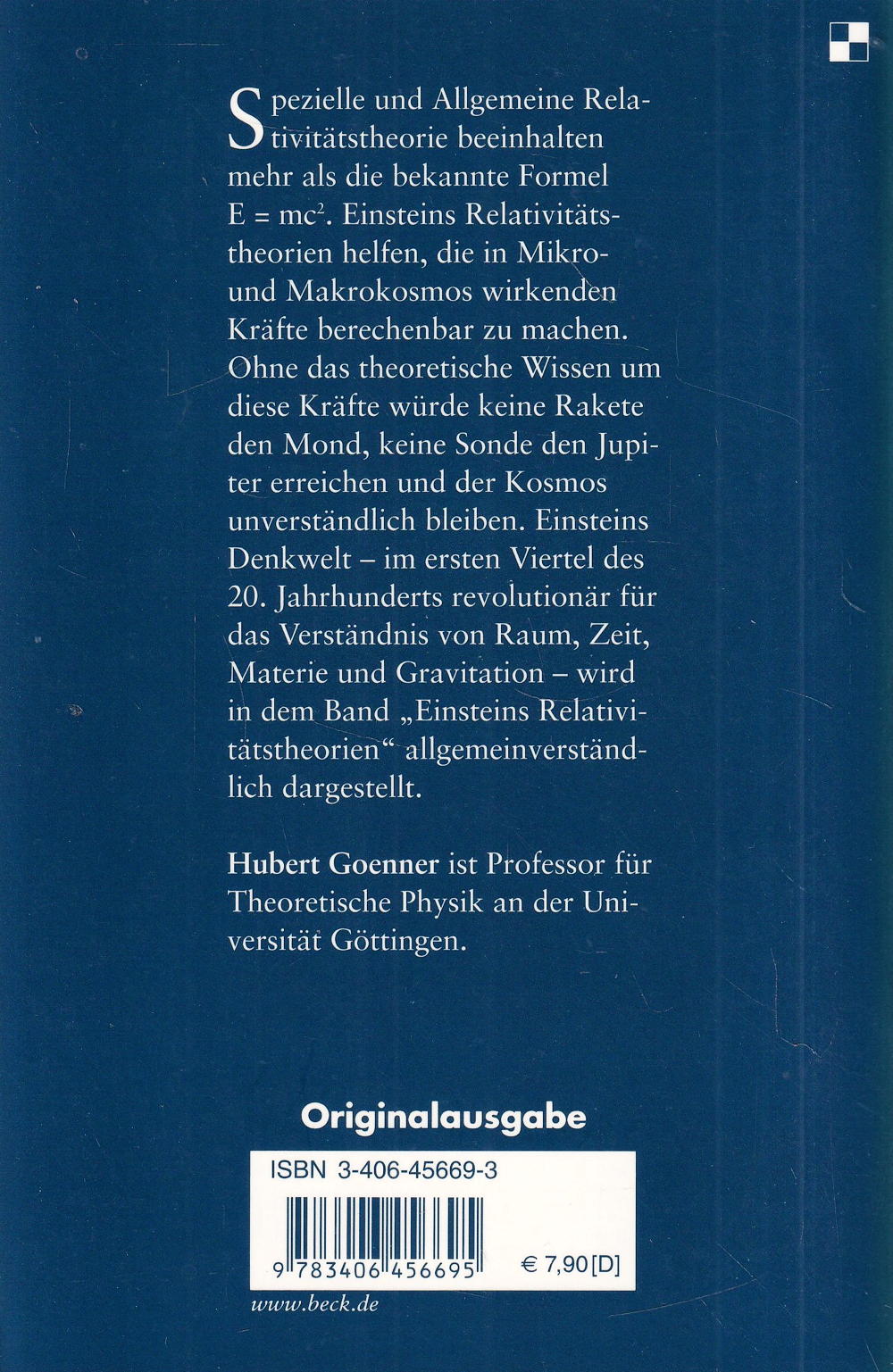 Spezielle und Allgemeine Relativitätstheorie beeinhalten mehr als die bekannte Formel $E = mc^2$. Einsteins Relativitätstheorien helfen, die in Mikro- und Makrokosmos wirkenden Kräfte berechenbar zu machen. Ohne das theoretische Wissen um diese Kräfte würde keine Rakete den Mond, keine Sonde den Jupiter erreichen und der Kosmos unverständlich bleiben. Einsteins Denkwelt – im ersten Viertel des 20. Jahrhunderts revolutionär für das Verständnis von Raum, Zeit, Materie und Gravitation – wird in dem Band „Einsteins Relativitätstheorien“ allgemeinverständlich dargestellt.

Hubert Goenner ist Professor für Theoretische Physik an der Universität Göttingen.

Originalausgabe

ISBN 3-406-45669-3

9 783406 456695

€ 7,90 [D]

www.beck.de